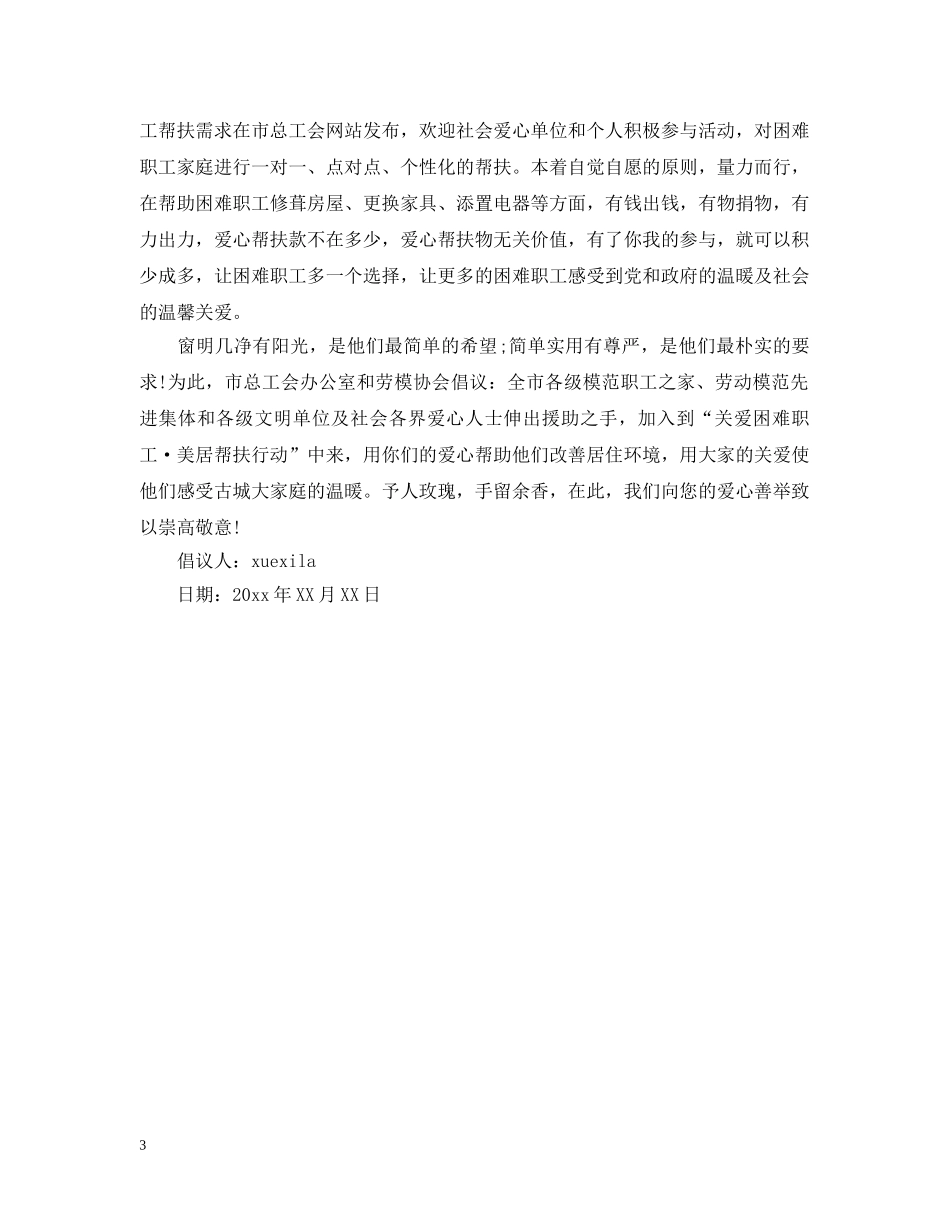 工帮扶需求在市总工会网站发布，欢迎社会爱心单位和个人积极参与活动，对困难职工家庭进行一对一、点对点、个性化的帮扶。本着自觉自愿的原则，量力而行，在帮助困难职工修葺房屋、更换家具、添置电器等方面，有钱出钱，有物捐物，有力出力，爱心帮扶款不在多少，爱心帮扶物无关价值，有了你我的参与，就可以积少成多，让困难职工多一个选择，让更多的困难职工感受到党和政府的温暖及社会的温馨关爱。

窗明几净有阳光，是他们最简单的希望;简单实用有尊严，是他们最朴实的要求!为此，市总工会办公室和劳模协会倡议：全市各级模范职工之家、劳动模范先进集体和各级文明单位及社会各界爱心人士伸出援助之手，加入到“关爱困难职工·美居帮扶行动”中来，用你们的爱心帮助他们改善居住环境，用大家的关爱使他们感受古城大家庭的温暖。予人玫瑰，手留余香，在此，我们向您的爱心善举致以崇高敬意!

倡议人：xuexila

日期：20xx年XX月XX日

3